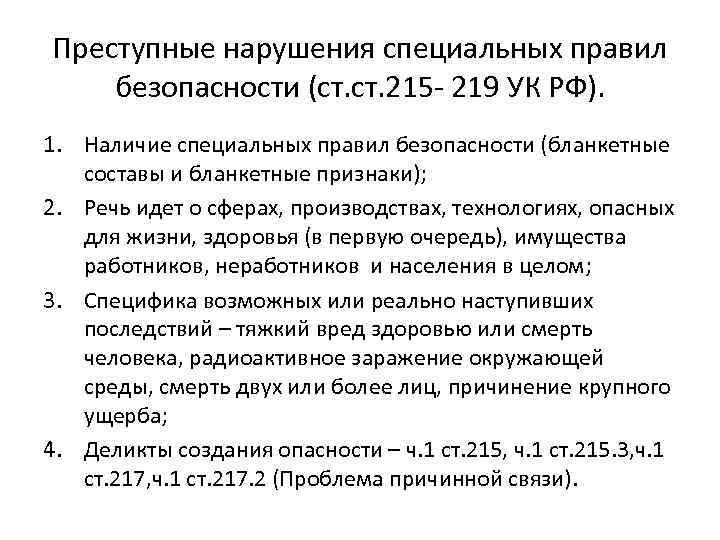 Преступные нарушения специальных правил безопасности (ст.ст.215- 219 УК РФ).

1. Наличие специальных правил безопасности (бланкетные составы и бланкетные признаки);
2. Речь идет о сферах, производствах, технологиях, опасных для жизни, здоровья (в первую очередь), имущества работников, неработников и населения в целом;
3. Специфика возможных или реально наступивших последствий – тяжкий вред здоровью или смерть человека, радиоактивное заражение окружающей среды, смерть двух или более лиц, причинение крупного ущерба;
4. Деликты создания опасности – ч.1 ст.215, ч.1 ст.215.3,ч.1 ст.217,ч.1 ст.217.2 (Проблема причинной связи).